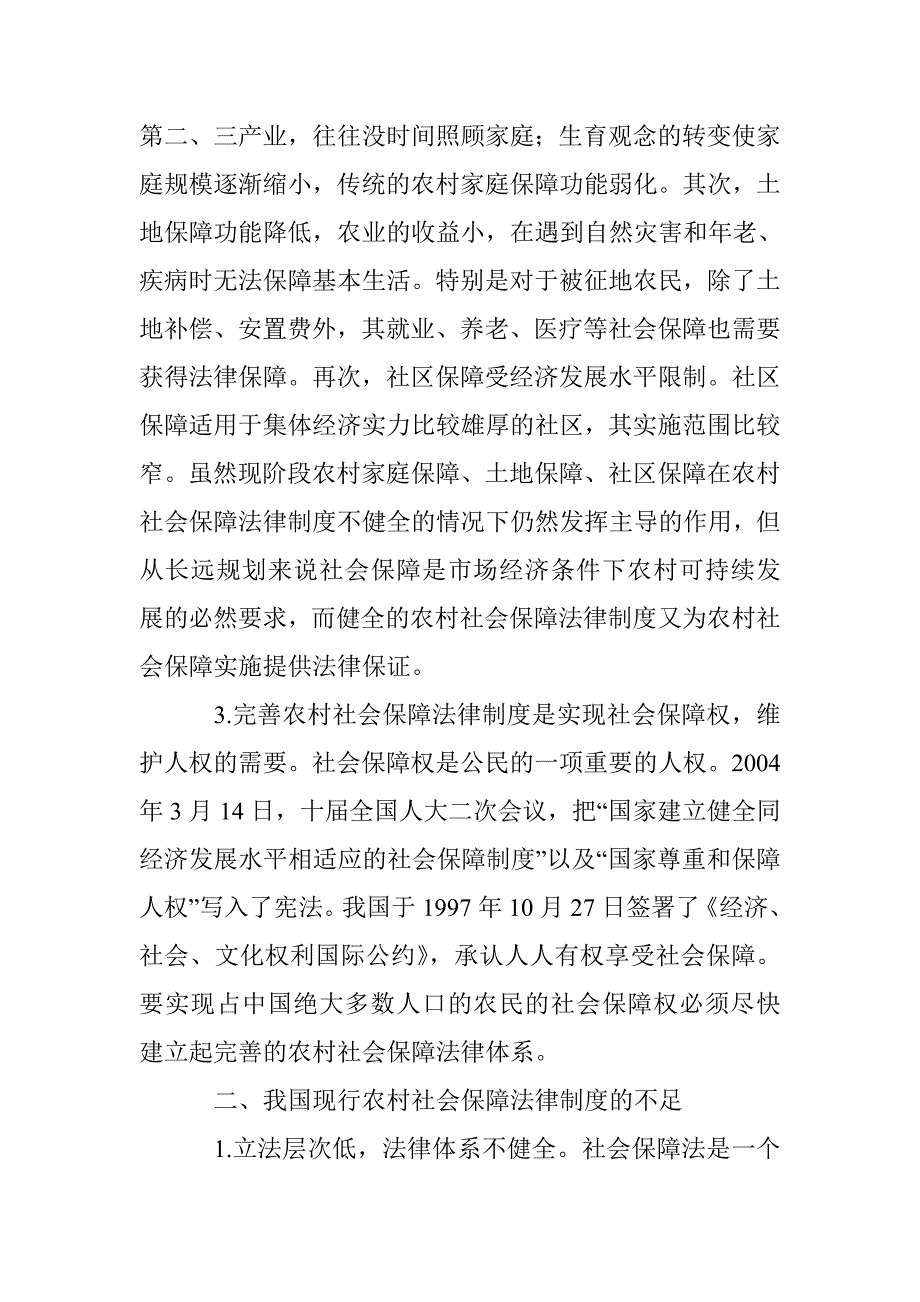 第二、三产业，往往没时间照顾家庭；生育观念的转变使家庭规模逐渐缩小，传统的农村家庭保障功能弱化。其次，土地保障功能降低，农业的收益小，在遇到自然灾害和年老、疾病时无法保障基本生活。特别是对于被征地农民，除了土地补偿、安置费外，其就业、养老、医疗等社会保障也需要获得法律保障。再次，社区保障受经济发展水平限制。社区保障适用于集体经济实力比较雄厚的社区，其实施范围比较窄。虽然现阶段农村家庭保障、土地保障、社区保障在农村社会保障法律制度不健全的情况下仍然发挥主导的作用，但从长远规划来说社会保障是市场经济条件下农村可持续发展的必然要求，而健全的农村社会保障法律制度又为农村社会保障实施提供法律保证。

3.完善农村社会保障法律制度是实现社会保障权，维护人权的需要。社会保障权是公民的一项重要的人权。2004年3月14日，十届全国人大二次会议，把“国家建立健全同经济发展水平相适应的社会保障制度”以及“国家尊重和保障人权”写入了宪法。我国于1997年10月27日签署了《经济、社会、文化权利国际公约》，承认人人有权享受社会保障。要实现占中国绝大多数人口的农民的社会保障权必须尽快建立起完善的农村社会保障法律体系。

二、我国现行农村社会保障法律制度的不足

1.立法层次低，法律体系不健全。社会保障法是一个